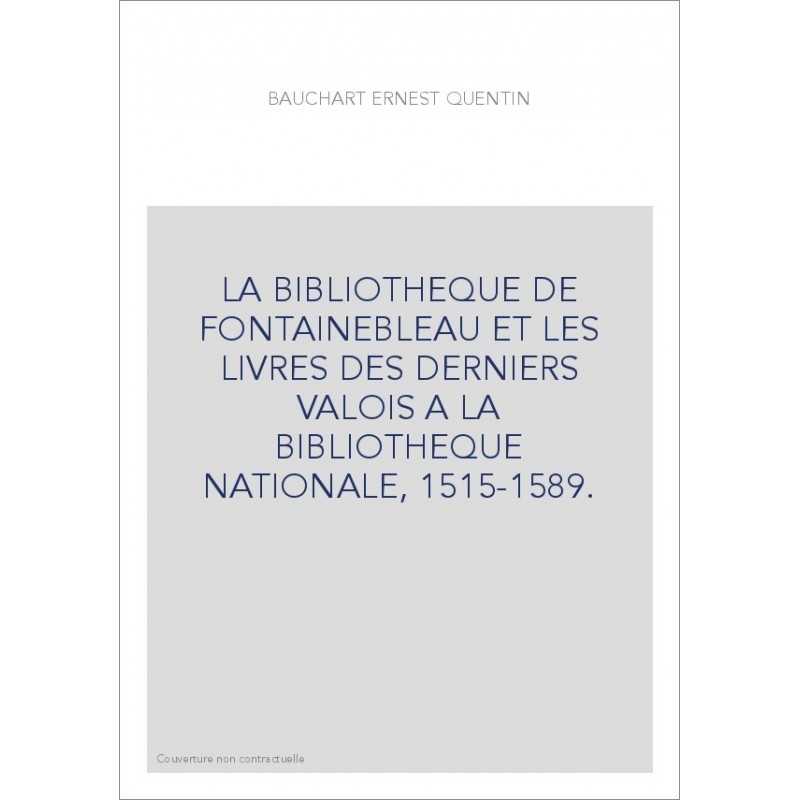 BAUCHART ERNEST QUENTIN

LA BIBLIOTHEQUE DE FONTAINEBLEAU ET LES LIVRES DES DERNIERS VALOIS A LA BIBLIOTHEQUE NATIONALE, 1515-1589.

Couverture non contractuelle